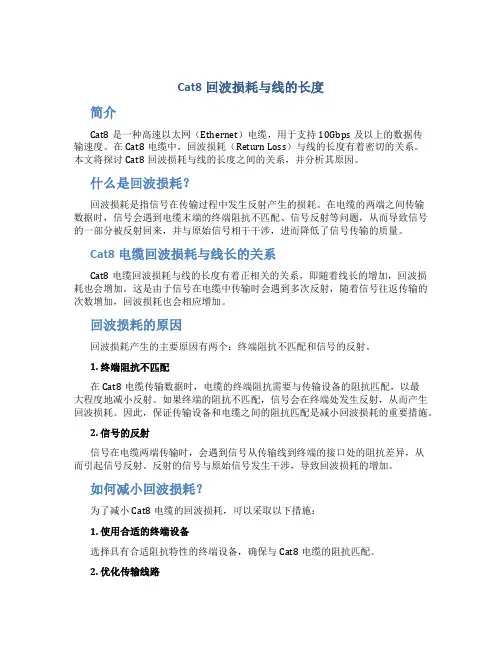 Cat8 回波损耗与线的长度

简介

Cat8 是一种高速以太网（Ethernet）电缆，用于支持 10Gbps 及以上的数据传输速度。在 Cat8 电缆中，回波损耗（Return Loss）与线的长度有着密切的关系。本文将探讨 Cat8 回波损耗与线的长度之间的关系，并分析其原因。

什么是回波损耗？

回波损耗是指信号在传输过程中发生反射产生的损耗。在电缆的两端之间传输数据时，信号会遇到电缆末端的终端阻抗不匹配、信号反射等问题，从而导致信号的一部分被反射回来，并与原始信号相干干涉，进而降低了信号传输的质量。

Cat8 电缆回波损耗与线长的关系

Cat8 电缆回波损耗与线的长度有着正相关的关系，即随着线长的增加，回波损耗也会增加。这是由于信号在电缆中传输时会遇到多次反射，随着信号往返传输的次数增加，回波损耗也会相应增加。

回波损耗的原因

回波损耗产生的主要原因有两个：终端阻抗不匹配和信号的反射。

1. 终端阻抗不匹配

在 Cat8 电缆传输数据时，电缆的终端阻抗需要与传输设备的阻抗匹配，以最大程度地减小反射。如果终端的阻抗不匹配，信号会在终端处发生反射，从而产生回波损耗。因此，保证传输设备和电缆之间的阻抗匹配是减小回波损耗的重要措施。

2. 信号的反射

信号在电缆两端传输时，会遇到信号从传输线到终端的接口处的阻抗差异，从而引起信号反射。反射的信号与原始信号发生干涉，导致回波损耗的增加。

如何减小回波损耗？

为了减小 Cat8 电缆的回波损耗，可以采取以下措施：

1. 使用合适的终端设备

选择具有合适阻抗特性的终端设备，确保与 Cat8 电缆的阻抗匹配。

2. 优化传输线路